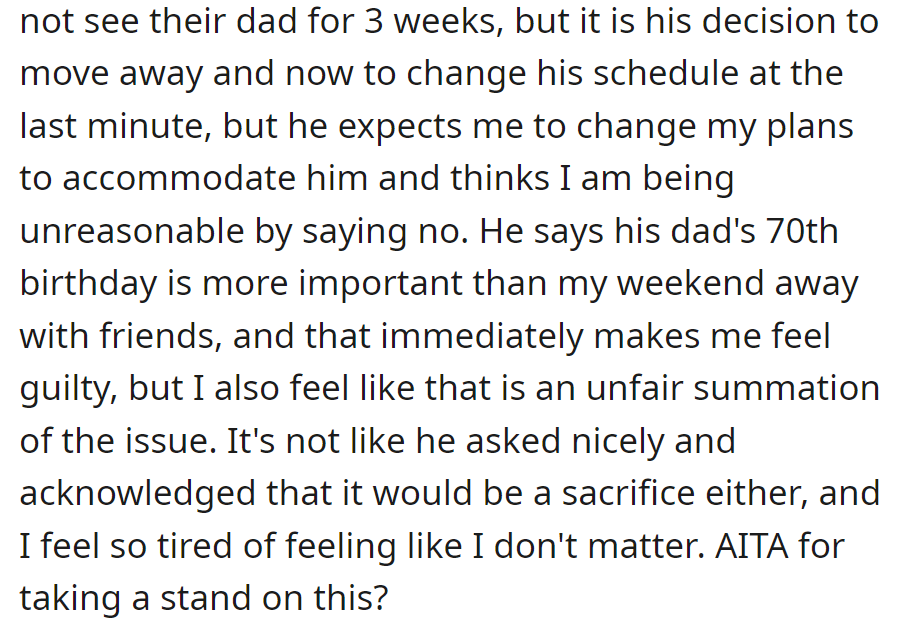 not see their dad for 3 weeks, but it is his decision to move away and now to change his schedule at the last minute, but he expects me to change my plans to accommodate him and thinks I am being unreasonable by saying no. He says his dad's 70th birthday is more important than my weekend away with friends, and that immediately makes me feel guilty, but I also feel like that is an unfair summation of the issue. It's not like he asked nicely and acknowledged that it would be a sacrifice either, and I feel so tired of feeling like I don't matter. AITA for taking a stand on this?